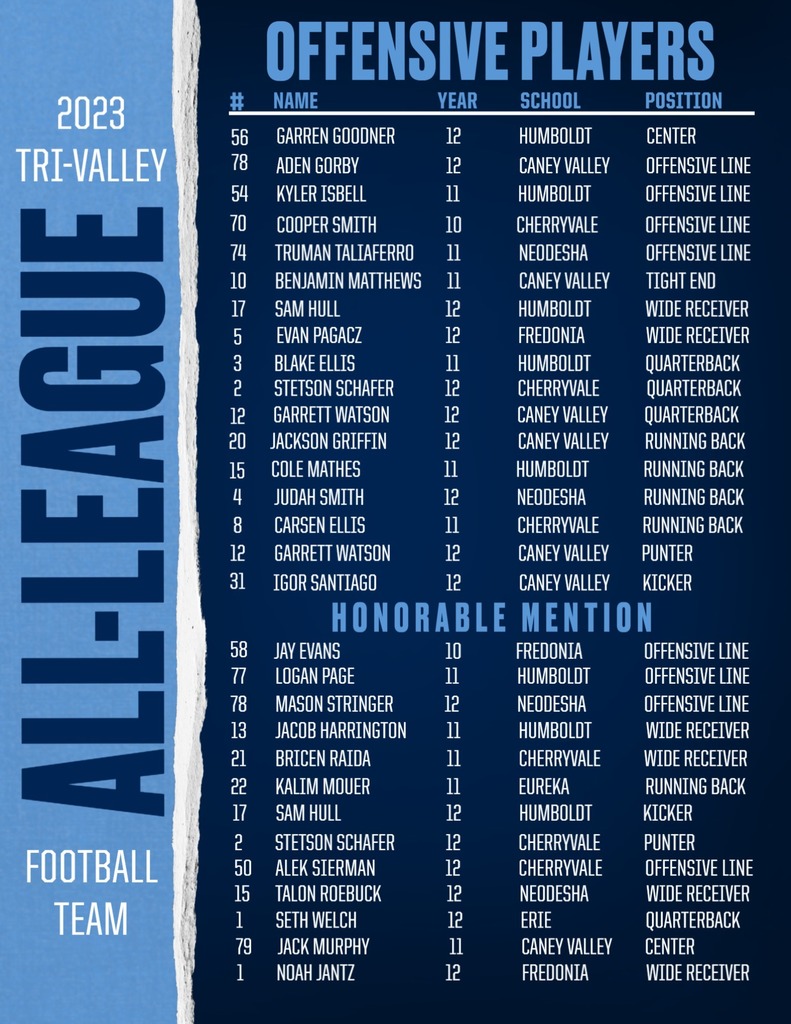 2023
TRI-VALLEY
ALL-LEAGUE
FOOTBALL
TEAM

OFFENSIVE PLAYERS

| # | NAME | YEAR | SCHOOL | POSITION |
|---|---|---|---|---|
| 56 | GARREN GOODNER | 12 | HUMBOLDT | CENTER |
| 78 | ADEN GORBY | 12 | CANEY VALLEY | OFFENSIVE LINE |
| 54 | KYLER ISBELL | 11 | HUMBOLDT | OFFENSIVE LINE |
| 70 | COOPER SMITH | 10 | CHERRYVALE | OFFENSIVE LINE |
| 74 | TRUMAN TALIAFERRO | 11 | NEODESHA | OFFENSIVE LINE |
| 10 | BENJAMIN MATTHEWS | 11 | CANEY VALLEY | TIGHT END |
| 17 | SAM HULL | 12 | HUMBOLDT | WIDE RECEIVER |
| 5 | EVAN PAGACZ | 12 | FREDONIA | WIDE RECEIVER |
| 3 | BLAKE ELLIS | 11 | HUMBOLDT | QUARTERBACK |
| 2 | STETSON SCHAFER | 12 | CHERRYVALE | QUARTERBACK |
| 12 | GARRETT WATSON | 12 | CANEY VALLEY | QUARTERBACK |
| 20 | JACKSON GRIFFIN | 12 | CANEY VALLEY | RUNNING BACK |
| 15 | COLE MATHES | 11 | HUMBOLDT | RUNNING BACK |
| 4 | JUDAH SMITH | 12 | NEODESHA | RUNNING BACK |
| 8 | CARSEN ELLIS | 11 | CHERRYVALE | RUNNING BACK |
| 12 | GARRETT WATSON | 12 | CANEY VALLEY | PUNTER |
| 31 | IGOR SANTIAGO | 12 | CANEY VALLEY | KICKER |

HONORABLE MENTION

| 58 | JAY EVANS | 10 | FREDONIA | OFFENSIVE LINE |
|---|---|---|---|---|
| 77 | LOGAN PAGE | 11 | HUMBOLDT | OFFENSIVE LINE |
| 78 | MASON STRINGER | 12 | NEODESHA | OFFENSIVE LINE |
| 13 | JACOB HARRINGTON | 11 | HUMBOLDT | WIDE RECEIVER |
| 21 | BRICEN RAIDA | 11 | CHERRYVALE | WIDE RECEIVER |
| 22 | KALIM MOUER | 11 | EUREKA | RUNNING BACK |
| 17 | SAM HULL | 12 | HUMBOLDT | KICKER |
| 2 | STETSON SCHAFER | 12 | CHERRYVALE | PUNTER |
| 50 | ALEK SIERMAN | 12 | CHERRYVALE | OFFENSIVE LINE |
| 15 | TALON ROEBUCK | 12 | NEODESHA | WIDE RECEIVER |
| 1 | SETH WELCH | 12 | ERIE | QUARTERBACK |
| 79 | JACK MURPHY | 11 | CANEY VALLEY | CENTER |
| 1 | NOAH JANTZ | 12 | FREDONIA | WIDE RECEIVER |